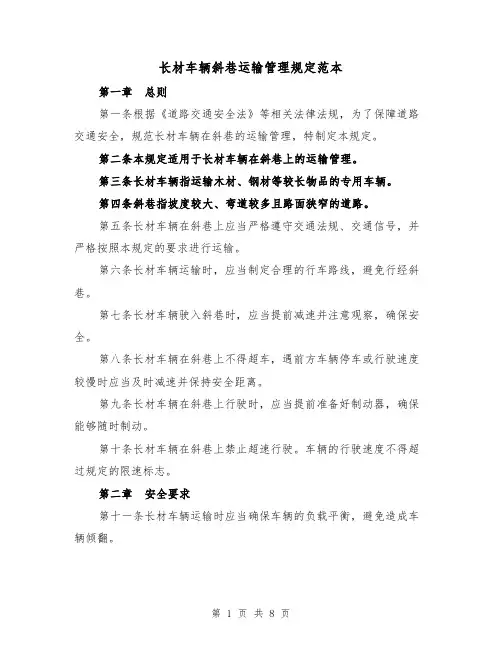 长材车辆斜巷运输管理规定范本

第一章　总则

第一条根据《道路交通安全法》等相关法律法规，为了保障道路交通安全，规范长材车辆在斜巷的运输管理，特制定本规定。

第二条本规定适用于长材车辆在斜巷上的运输管理。

第三条长材车辆指运输木材、钢材等较长物品的专用车辆。

第四条斜巷指坡度较大、弯道较多且路面狭窄的道路。

第五条长材车辆在斜巷上应当严格遵守交通法规、交通信号，并严格按照本规定的要求进行运输。

第六条长材车辆运输时，应当制定合理的行车路线，避免行经斜巷。

第七条长材车辆驶入斜巷时，应当提前减速并注意观察，确保安全。

第八条长材车辆在斜巷上不得超车，遇前方车辆停车或行驶速度较慢时应当及时减速并保持安全距离。

第九条长材车辆在斜巷上行驶时，应当提前准备好制动器，确保能够随时制动。

第十条长材车辆在斜巷上禁止超速行驶。车辆的行驶速度不得超过规定的限速标志。

第二章　安全要求

第十一条长材车辆运输时应当确保车辆的负载平衡，避免造成车辆倾翻。

第 1 页 共 8 页